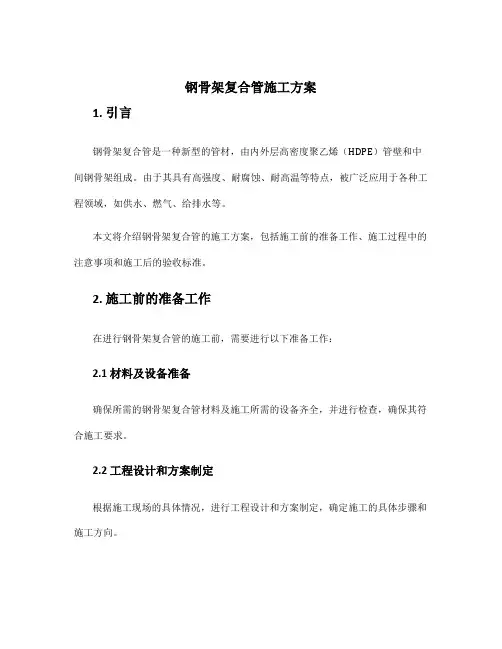 钢骨架复合管施工方案

1. 引言

钢骨架复合管是一种新型的管材，由内外层高密度聚乙烯（HDPE）管壁和中间钢骨架组成。由于其具有高强度、耐腐蚀、耐高温等特点，被广泛应用于各种工程领域，如供水、燃气、给排水等。

本文将介绍钢骨架复合管的施工方案，包括施工前的准备工作、施工过程中的注意事项和施工后的验收标准。

2. 施工前的准备工作

在进行钢骨架复合管的施工前，需要进行以下准备工作：

2.1 材料及设备准备

确保所需的钢骨架复合管材料及施工所需的设备齐全，并进行检查，确保其符合施工要求。

2.2 工程设计和方案制定

根据施工现场的具体情况，进行工程设计和方案制定，确定施工的具体步骤和施工方向。